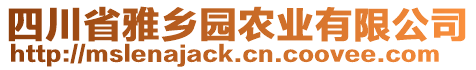 四川省雅乡园农业有限公司
http://mslenajack.cn.coovee.com